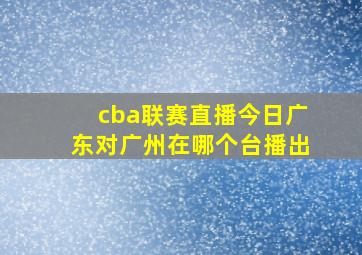 cba联赛直播今日广东对广州在哪个台播出